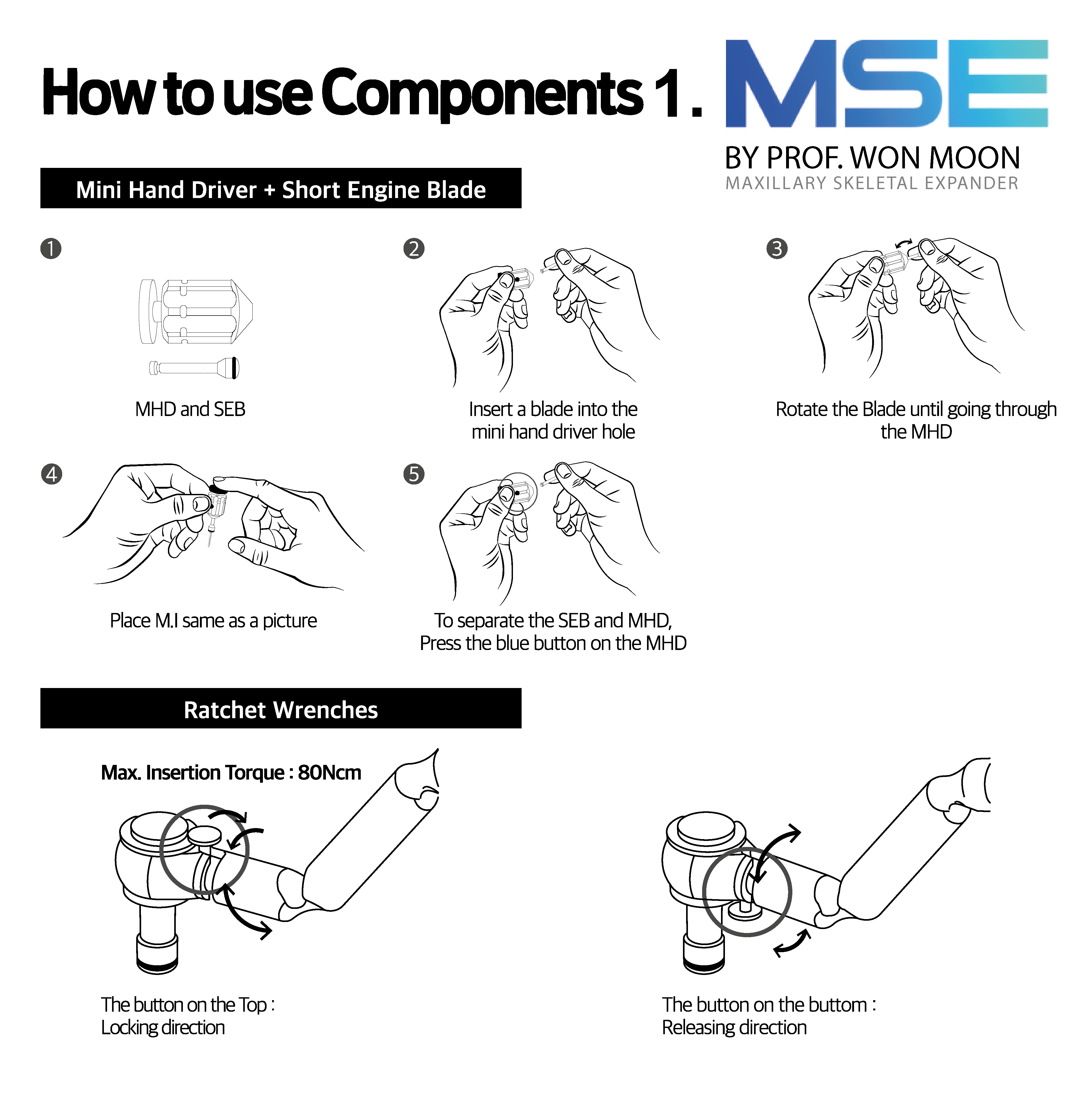 How to use Components 1 .

MSE
BY PROF. WON MOON
MAXILLARY SKELETAL EXPANDER

Mini Hand Driver + Short Engine Blade

1
MHD and SEB

2
Insert a blade into the mini hand driver hole

3
Rotate the Blade until going through the MHD

4
Place M.I same as a picture

5
To separate the SEB and MHD, Press the blue button on the MHD

Ratchet Wrenches

Max. Insertion Torque : 80Ncm

The button on the Top : Locking direction

The button on the buttom : Releasing direction